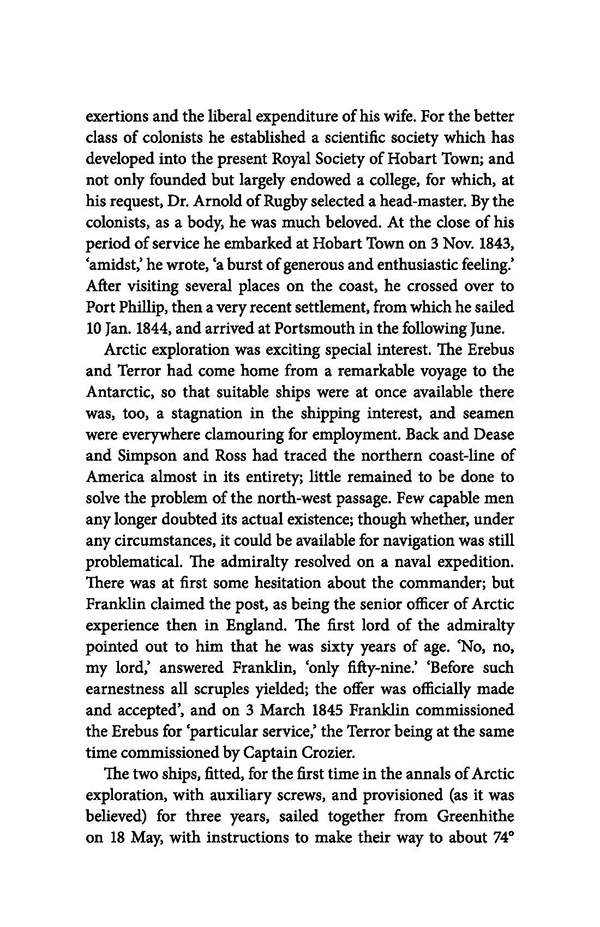 exertions and the liberal expenditure of his wife. For the better class of colonists he established a scientific society which has developed into the present Royal Society of Hobart Town; and not only founded but largely endowed a college, for which, at his request, Dr. Arnold of Rugby selected a head-master. By the colonists, as a body, he was much beloved. At the close of his period of service he embarked at Hobart Town on 3 Nov. 1843, 'amidst,' he wrote, 'a burst of generous and enthusiastic feeling.' After visiting several places on the coast, he crossed over to Port Phillip, then a very recent settlement, from which he sailed 10 Jan. 1844, and arrived at Portsmouth in the following June.

Arctic exploration was exciting special interest. The Erebus and Terror had come home from a remarkable voyage to the Antarctic, so that suitable ships were at once available there was, too, a stagnation in the shipping interest, and seamen were everywhere clamouring for employment. Back and Dease and Simpson and Ross had traced the northern coast-line of America almost in its entirety; little remained to be done to solve the problem of the north-west passage. Few capable men any longer doubted its actual existence; though whether, under any circumstances, it could be available for navigation was still problematical. The admiralty resolved on a naval expedition. There was at first some hesitation about the commander; but Franklin claimed the post, as being the senior officer of Arctic experience then in England. The first lord of the admiralty pointed out to him that he was sixty years of age. 'No, no, my lord,' answered Franklin, 'only fifty-nine.' 'Before such earnestness all scruples yielded; the offer was officially made and accepted', and on 3 March 1845 Franklin commissioned the Erebus for 'particular service,' the Terror being at the same time commissioned by Captain Crozier.

The two ships, fitted, for the first time in the annals of Arctic exploration, with auxiliary screws, and provisioned (as it was believed) for three years, sailed together from Greenhithe on 18 May, with instructions to make their way to about 74°